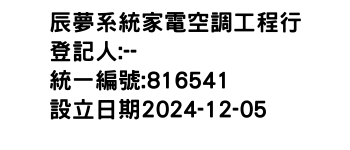 辰夢系統家電空調工程行
登記人:--
統一編號:816541
設立日期2024-12-05